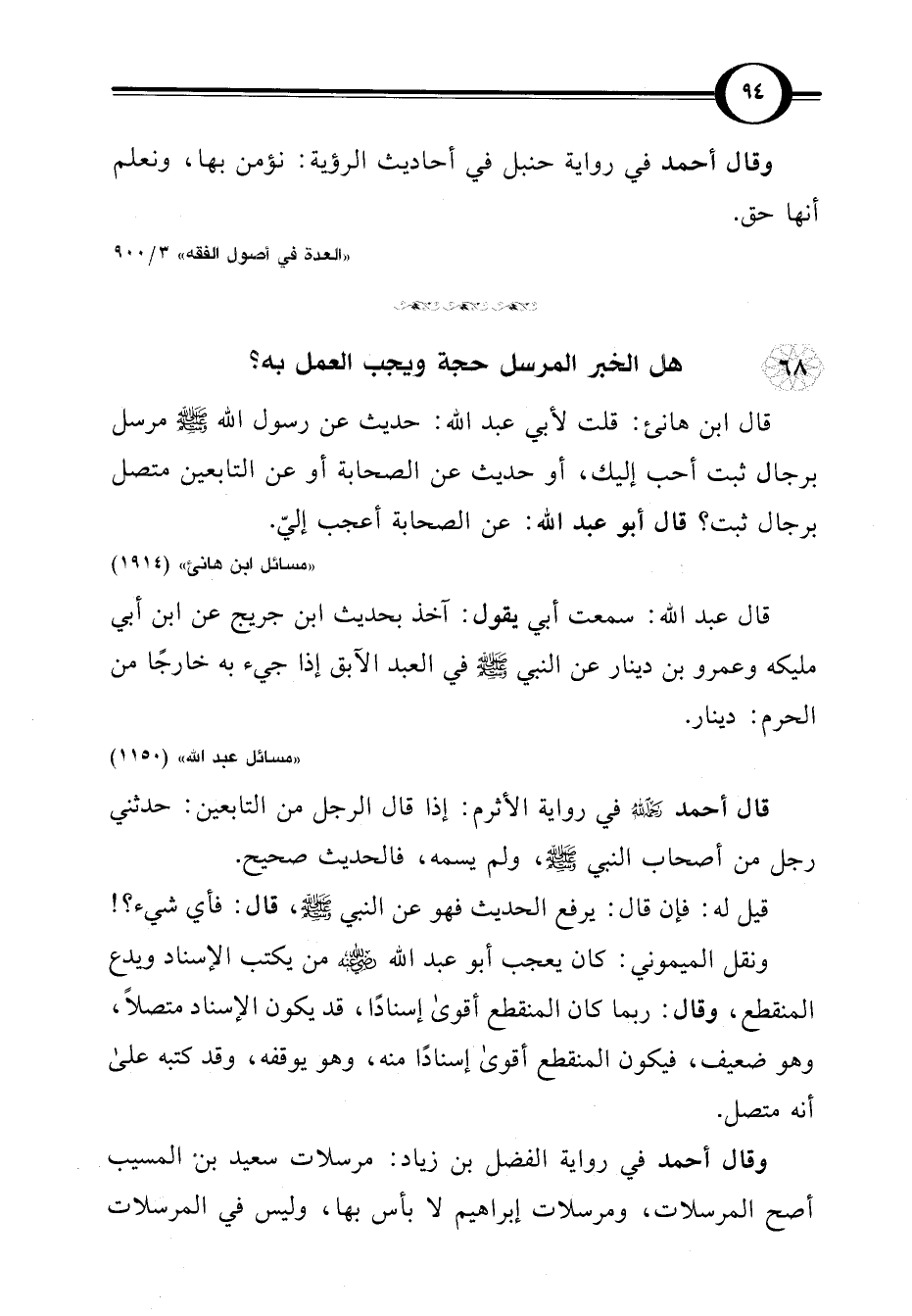 ٩٤

وقال أحمد في رواية حنبل في أحاديث الرؤية: نؤمن بها، ونعلم أنها حق.

«العدة في أصول الفقه» ٣/٩٠٠

٦٨ هل الخبر المرسل حجة ويجب العمل به؟

قال ابن هانئ: قلت لأبي عبد الله: حديث عن رسول الله ﷺ مرسل برجال ثبت أحب إليك، أو حديث عن الصحابة أو عن التابعين متصل برجال ثبت؟ قال أبو عبد الله: عن الصحابة أعجب إليّ.

«مسائل ابن هانئ» (١٩١٤)

قال عبد الله: سمعت أبي يقول: آخذ بحديث ابن جريج عن ابن أبي مليكه وعمرو بن دينار عن النبي ﷺ في العبد الآبق إذا جيء به خارجًا من الحرم: دينار.

«مسائل عبد الله» (١١٥٠)

قال أحمد رحمه الله في رواية الأثرم: إذا قال الرجل من التابعين: حدثني رجل من أصحاب النبي ﷺ، ولم يسمه، فالحديث صحيح.

قيل له: فإن قال: يرفع الحديث فهو عن النبي ﷺ، قال: فأي شيء؟!

ونقل الميموني: كان يعجب أبو عبد الله رضي الله عنه من يكتب الإسناد ويدع المنقطع، وقال: ربما كان المنقطع أقوىٰ إسنادًا، قد يكون الإسناد متصلاً، وهو ضعيف، فيكون المنقطع أقوىٰ إسنادًا منه، وهو يوقفه، وقد كتبه علىٰ أنه متصل.

وقال أحمد في رواية الفضل بن زياد: مرسلات سعيد بن المسيب أصح المرسلات، ومرسلات إبراهيم لا بأس بها، وليس في المرسلات